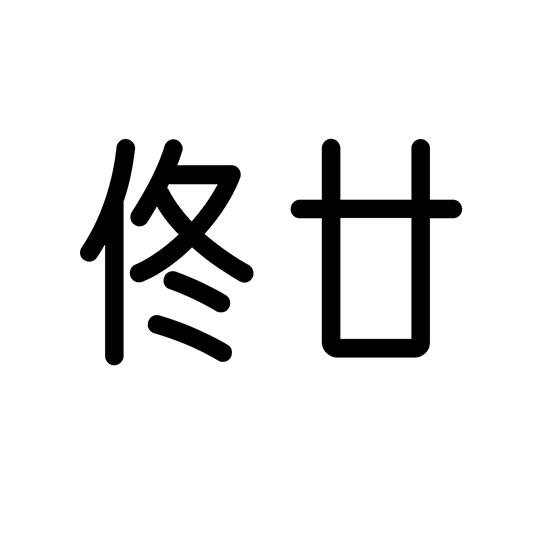 佟廿